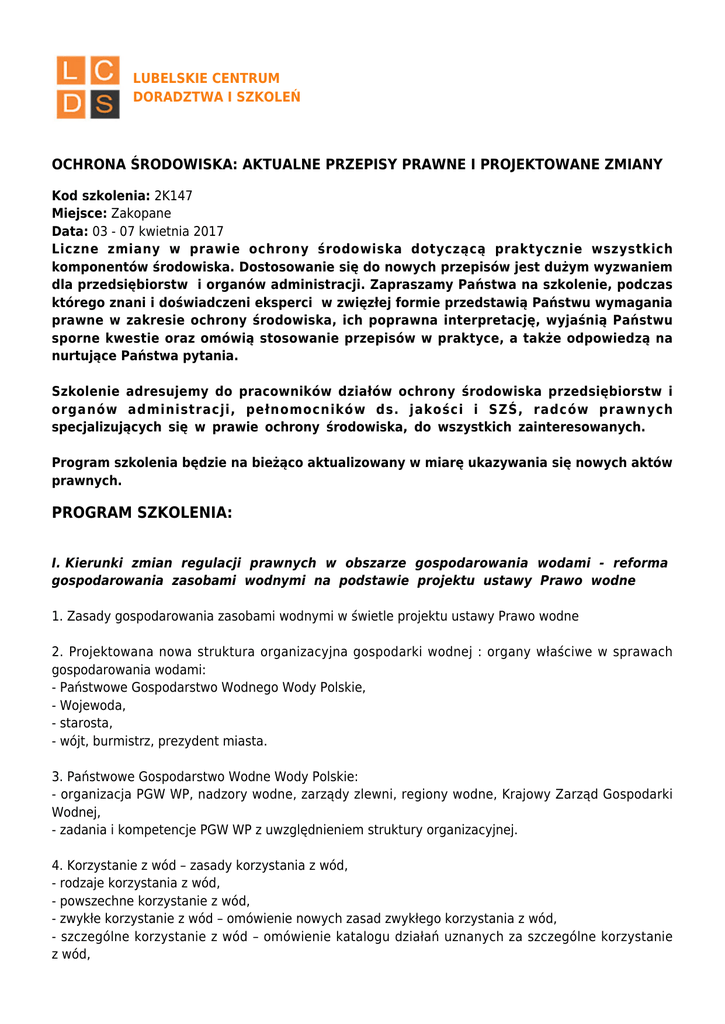 L C
D S
LUBELSKIE CENTRUM DORADZTWA I SZKOLEŃ

OCHRONA ŚRODOWISKA: AKTUALNE PRZEPISY PRAWNE I PROJEKTOWANE ZMIANY

Kod szkolenia: 2K147
Miejsce: Zakopane
Data: 03 - 07 kwietnia 2017
Liczne zmiany w prawie ochrony środowiska dotyczącą praktycznie wszystkich komponentów środowiska. Dostosowanie się do nowych przepisów jest dużym wyzwaniem dla przedsiębiorstw i organów administracji. Zapraszamy Państwa na szkolenie, podczas którego znani i doświadczeni eksperci w zwięzłej formie przedstawią Państwu wymagania prawne w zakresie ochrony środowiska, ich poprawna interpretację, wyjaśnią Państwu sporne kwestie oraz omówią stosowanie przepisów w praktyce, a także odpowiedzą na nurtujące Państwa pytania.

Szkolenie adresujemy do pracowników działów ochrony środowiska przedsiębiorstw i organów administracji, pełnomocników ds. jakości i SZŚ, radców prawnych specjalizujących się w prawie ochrony środowiska, do wszystkich zainteresowanych.

Program szkolenia będzie na bieżąco aktualizowany w miarę ukazywania się nowych aktów prawnych.

PROGRAM SZKOLENIA:

I. Kierunki zmian regulacji prawnych w obszarze gospodarowania wodami - reforma gospodarowania zasobami wodnymi na podstawie projektu ustawy Prawo wodne

1. Zasady gospodarowania zasobami wodnymi w świetle projektu ustawy Prawo wodne

2. Projektowana nowa struktura organizacyjna gospodarki wodnej : organy właściwe w sprawach gospodarowania wodami:
- Państwowe Gospodarstwo Wodnego Wody Polskie,
- Wojewoda,
- starosta,
- wójt, burmistrz, prezydent miasta.

3. Państwowe Gospodarstwo Wodne Wody Polskie:
- organizacja PGW WP, nadzory wodne, zarządy zlewni, regiony wodne, Krajowy Zarząd Gospodarki Wodnej,
- zadania i kompetencje PGW WP z uwzględnieniem struktury organizacyjnej.

4. Korzystanie z wód – zasady korzystania z wód,
- rodzaje korzystania z wód,
- powszechne korzystanie z wód,
- zwykłe korzystanie z wód – omówienie nowych zasad zwykłego korzystania z wód,
- szczególne korzystanie z wód – omówienie katalogu działań uznanych za szczególne korzystanie z wód,